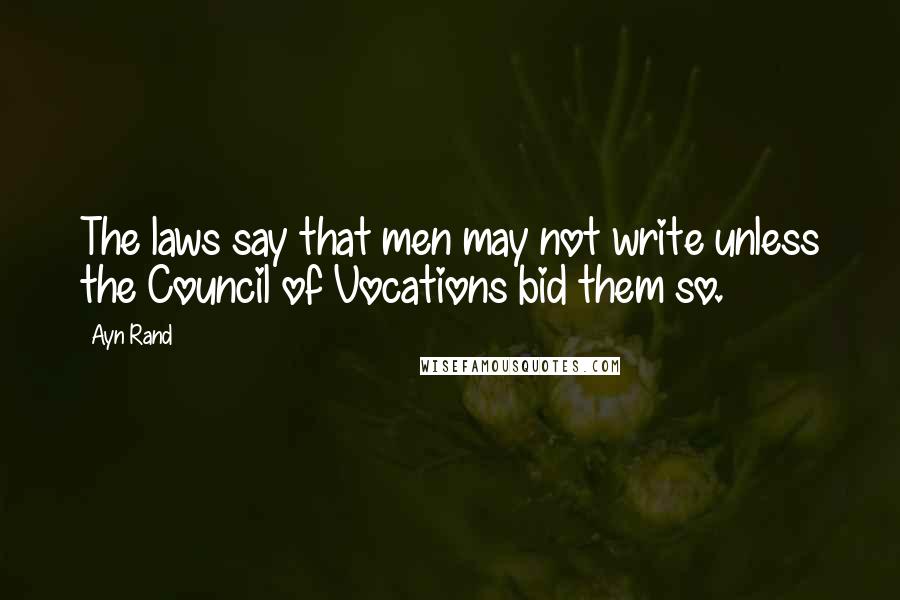 The laws say that men may not write unless the Council of Vocations bid them so.

Ayn Rand

WISEFAMOUSQUOTES.COM